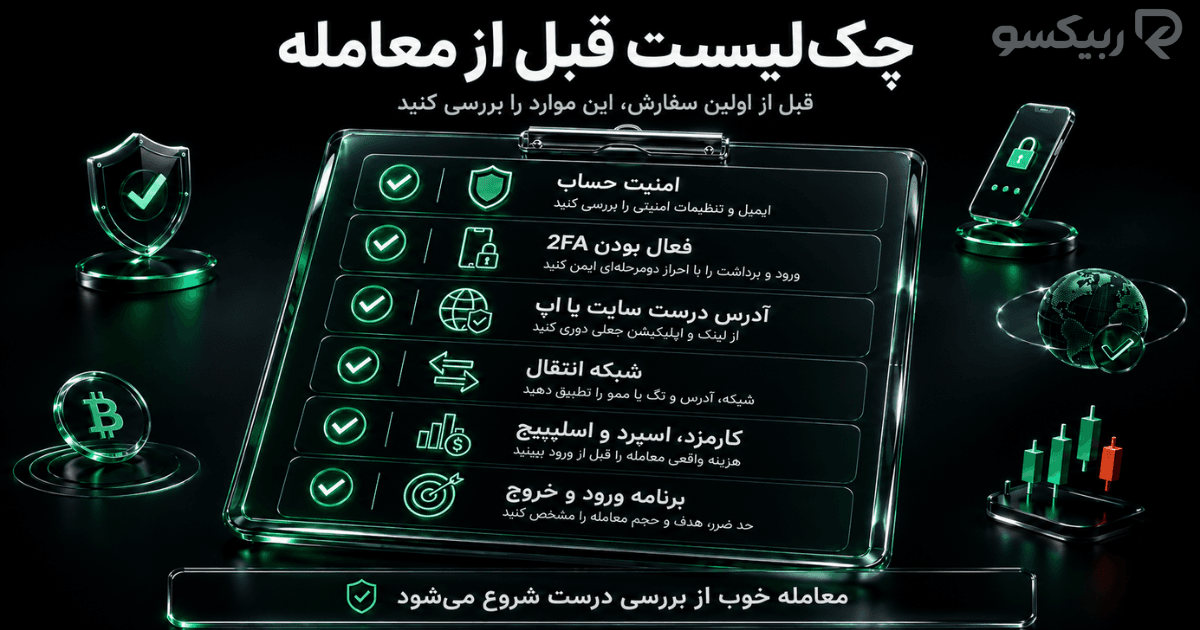 ربیکسو

چک‌لیست قبل از معامله

قبل از اولین سفارش، این موارد را بررسی کنید

امنیت حساب
ایمیل و تنظیمات امنیتی را بررسی کنید

فعال بودن 2FA
ورود و برداشت را با احراز دومرحله‌ای ایمن کنید

آدرس درست سایت یا اپ
از لینک و اپلیکیشن جعلی دوری کنید

شبکه انتقال
شبکه، آدرس و تگ یا ممو را تطبیق دهید

کارمزد، اسپرد و اسلیپیج
هزینه واقعی معامله را قبل از ورود ببینید

برنامه ورود و خروج
حد ضرر، هدف و حجم معامله را مشخص کنید

معامله خوب از بررسی درست شروع می‌شود